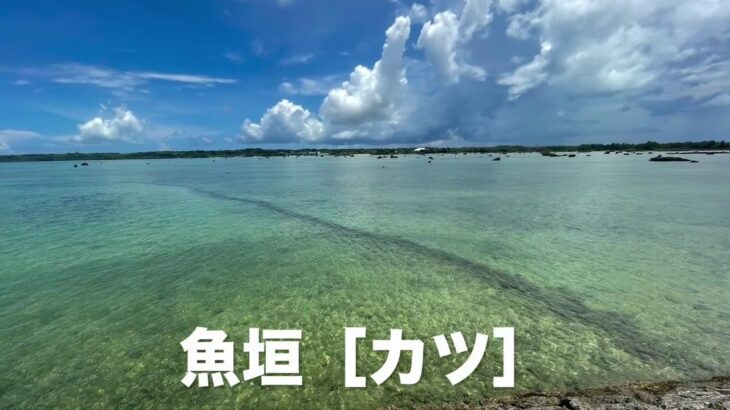 魚垣［カツ］